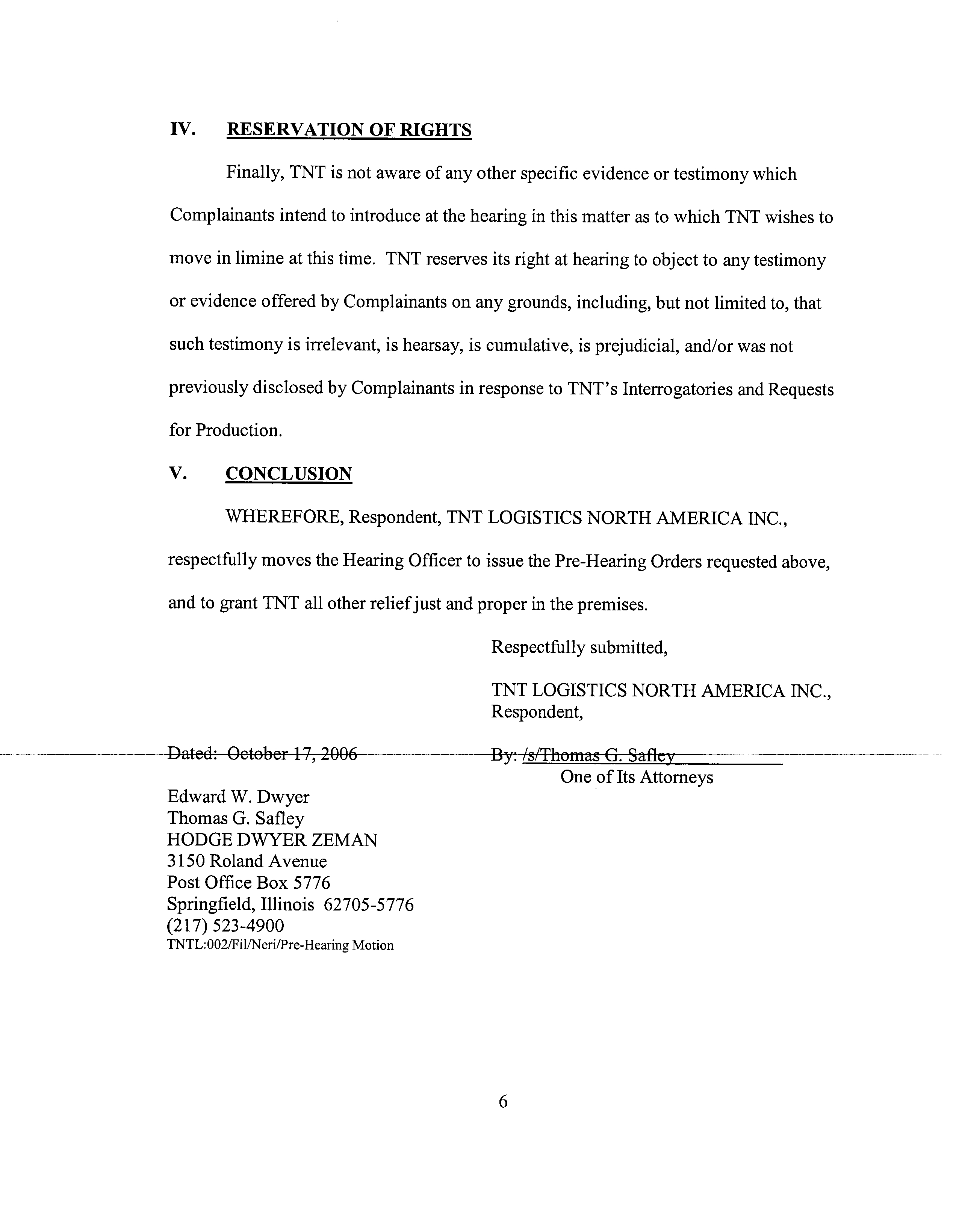 IV. RESERVATION OF RIGHTS

Finally, TNT is not aware of any other specific evidence or testimony which Complainants intend to introduce at the hearing in this matter as to which TNT wishes to move in limine at this time. TNT reserves its right at hearing to object to any testimony or evidence offered by Complainants on any grounds, including, but not limited to, that such testimony is irrelevant, is hearsay, is cumulative, is prejudicial, and/or was not previously disclosed by Complainants in response to TNT's Interrogatories and Requests for Production.

V. CONCLUSION

WHEREFORE, Respondent, TNT LOGISTICS NORTH AMERICA INC., respectfully moves the Hearing Officer to issue the Pre-Hearing Orders requested above, and to grant TNT all other relief just and proper in the premises.

Respectfully submitted,

TNT LOGISTICS NORTH AMERICA INC., Respondent,

Dated: October 17, 2006

By: /s/Thomas G. Safley
One of Its Attorneys

Edward W. Dwyer
Thomas G. Safley
HODGE DWYER ZEMAN
3150 Roland Avenue
Post Office Box 5776
Springfield, Illinois 62705-5776
(217) 523-4900
TNTL:002/Fil/Neri/Pre-Hearing Motion

6